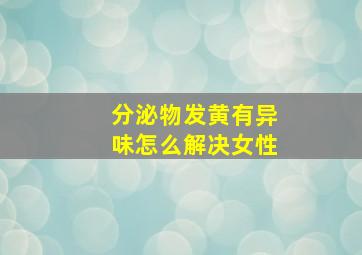 分泌物发黄有异味怎么解决女性